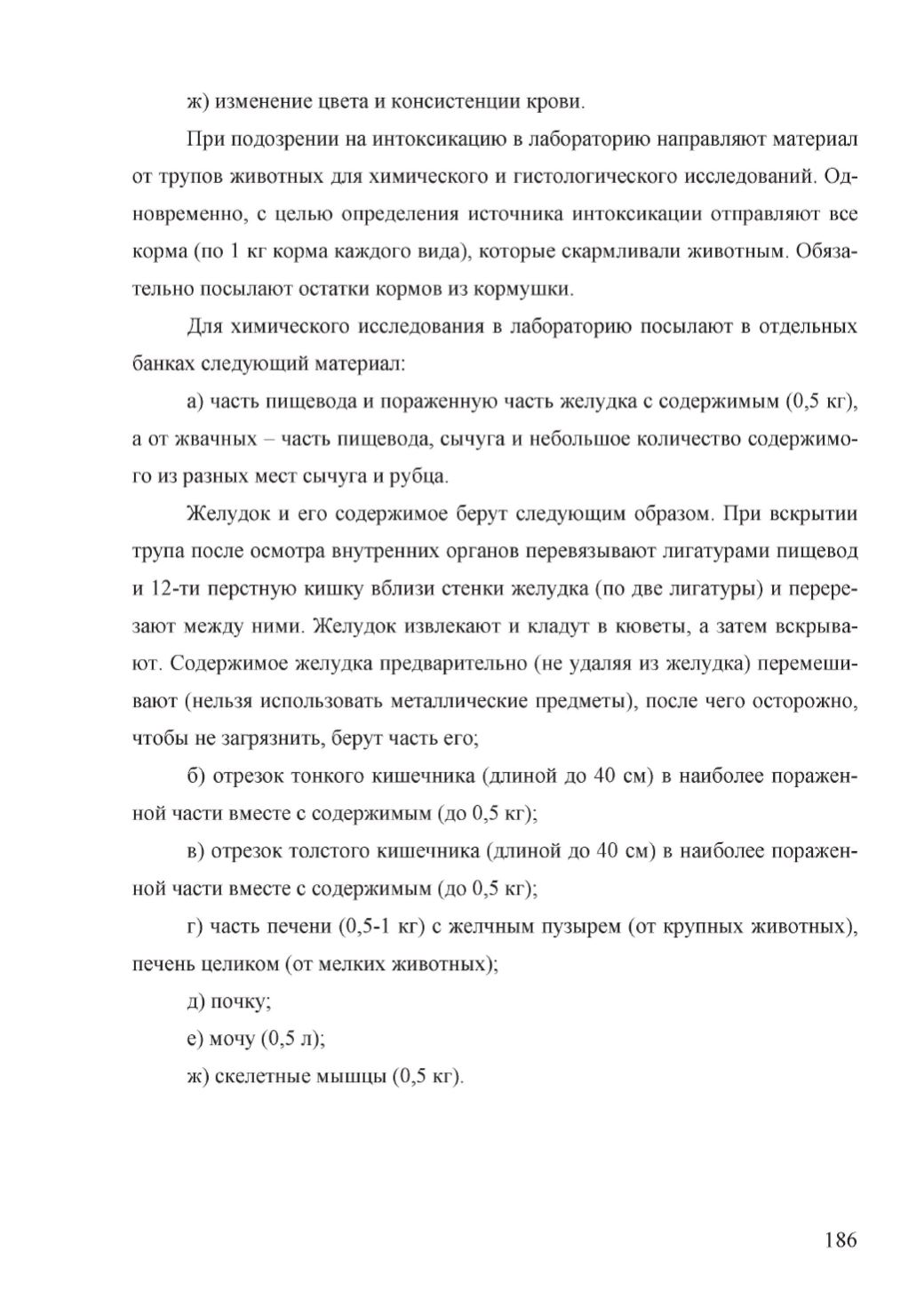 ж) изменение цвета и консистенции крови.

При подозрении на интоксикацию в лабораторию направляют материал от трупов животных для химического и гистологического исследований. Одновременно, с целью определения источника интоксикации отправляют все корма (по 1 кг корма каждого вида), которые скармливали животным. Обязательно посылают остатки кормов из кормушки.

Для химического исследования в лабораторию посылают в отдельных банках следующий материал:

а) часть пищевода и пораженную часть желудка с содержимым (0,5 кг), а от жвачных – часть пищевода, сычуга и небольшое количество содержимого из разных мест сычуга и рубца.

Желудок и его содержимое берут следующим образом. При вскрытии трупа после осмотра внутренних органов перевязывают лигатурами пищевод и 12-ти перстную кишку вблизи стенки желудка (по две лигатуры) и перерезают между ними. Желудок извлекают и кладут в кюветы, а затем вскрывают. Содержимое желудка предварительно (не удаляя из желудка) перемешивают (нельзя использовать металлические предметы), после чего осторожно, чтобы не загрязнить, берут часть его;

б) отрезок тонкого кишечника (длиной до 40 см) в наиболее пораженной части вместе с содержимым (до 0,5 кг);

в) отрезок толстого кишечника (длиной до 40 см) в наиболее пораженной части вместе с содержимым (до 0,5 кг);

г) часть печени (0,5-1 кг) с желчным пузырем (от крупных животных), печень целиком (от мелких животных);

д) почку;

е) мочу (0,5 л);

ж) скелетные мышцы (0,5 кг).

186